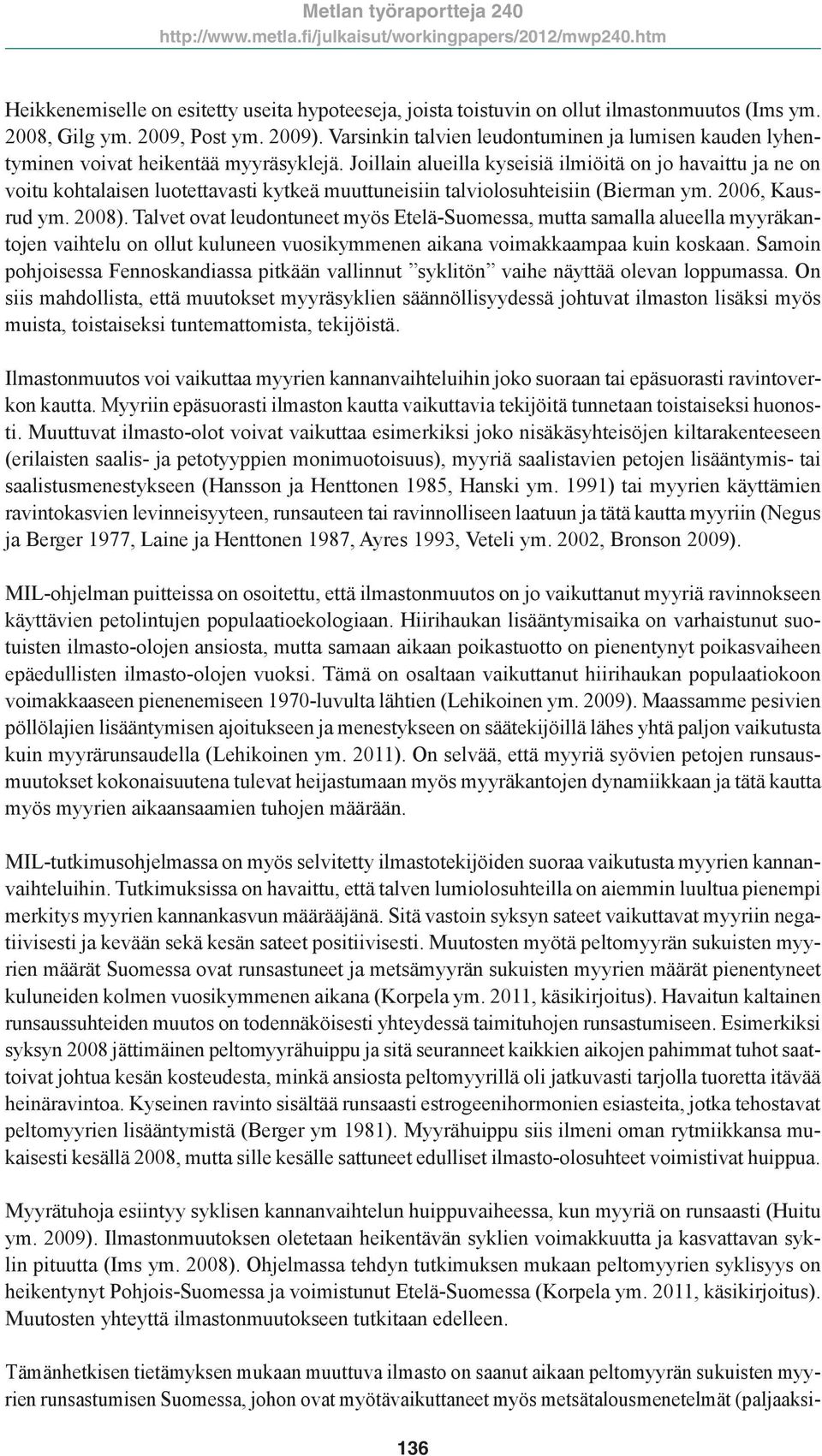 Metlan työraportteja 240
http://www.metla.fi/julkaisut/workingpapers/2012/mwp240.htm

Heikkenemiselle on esitetty useita hypoteeseja, joista toistuvin on ollut ilmastonmuutos (Ims ym. 2008, Gilg ym. 2009, Post ym. 2009). Varsinkin talvien leudontuminen ja lumisen kauden lyhentyminen voivat heikentää myyräsyklejä. Joillain alueilla kyseisiä ilmiöitä on jo havaittu ja ne on voitu kohtalaisen luotettavasti kytkeä muuttuneisiin talviolosuhteisiin (Bierman ym. 2006, Kausrud ym. 2008). Talvet ovat leudontuneet myös Etelä-Suomessa, mutta samalla alueella myyräkantojen vaihtelu on ollut kuluneen vuosikymmenen aikana voimakkaampaa kuin koskaan. Samoin pohjoisessa Fennoskandiassa pitkään vallinnut ”syklitön” vaihe näyttää olevan loppumassa. On siis mahdollista, että muutokset myyräsyklien säännöllisyydessä johtuvat ilmaston lisäksi myös muista, toistaiseksi tuntemattomista, tekijöistä.

Ilmastonmuutos voi vaikuttaa myyrien kannanvaihteluihin joko suoraan tai epäsuorasti ravintoverkon kautta. Myyriin epäsuorasti ilmaston kautta vaikuttavia tekijöitä tunnetaan toistaiseksi huonosti. Muuttuvat ilmasto-olot voivat vaikuttaa esimerkiksi joko nisäkäsyhteisöjen kiltarakenteeseen (erilaisten saalis- ja petotyyppien monimuotoisuus), myyriä saalistavien petojen lisääntymis- tai saalistusmenestykseen (Hansson ja Henttonen 1985, Hanski ym. 1991) tai myyrien käyttämien ravintokasvien levinneisyyteen, runsauteen tai ravinnolliseen laatuun ja tätä kautta myyriin (Negus ja Berger 1977, Laine ja Henttonen 1987, Ayres 1993, Veteli ym. 2002, Bronson 2009).

MIL-ohjelman puitteissa on osoitettu, että ilmastonmuutos on jo vaikuttanut myyriä ravinnokseen käyttävien petolintujen populaatioekologiaan. Hiirihaukan lisääntymisaika on varhaistunut suotuisten ilmasto-olojen ansiosta, mutta samaan aikaan poikastuotto on pienentynyt poikasvaiheen epäedullisten ilmasto-olojen vuoksi. Tämä on osaltaan vaikuttanut hiirihaukan populaatiokoon voimakkaaseen pienenemiseen 1970-luvulta lähtien (Lehikoinen ym. 2009). Maassamme pesivien pöllölajien lisääntymisen ajoitukseen ja menestykseen on säätekijöillä lähes yhtä paljon vaikutusta kuin myyrärunsaudella (Lehikoinen ym. 2011). On selvää, että myyriä syövien petojen runsausmuutokset kokonaisuutena tulevat heijastumaan myös myyräkantojen dynamiikkaan ja tätä kautta myös myyrien aikaansaamien tuhojen määrään.

MIL-tutkimusohjelmassa on myös selvitetty ilmastotekijöiden suoraa vaikutusta myyrien kannanvaihteluihin. Tutkimuksissa on havaittu, että talven lumiolosuhteilla on aiemmin luultua pienempi merkitys myyrien kannankasvun määrääjänä. Sitä vastoin syksyn sateet vaikuttavat myyriin negatiivisesti ja kevään sekä kesän sateet positiivisesti. Muutosten myötä peltomyyrän sukuisten myyrien määrät Suomessa ovat runsastuneet ja metsämyyrän sukuisten myyrien määrät pienentyneet kuluneiden kolmen vuosikymmenen aikana (Korpela ym. 2011, käsikirjoitus). Havaitun kaltainen runsaussuhteiden muutos on todennäköisesti yhteydessä taimituhojen runsastumiseen. Esimerkiksi syksyn 2008 jättimäinen peltomyyrähuippu ja sitä seuranneet kaikkien aikojen pahimmat tuhot saattoivat johtua kesän kosteudesta, minkä ansiosta peltomyyrillä oli jatkuvasti tarjolla tuoretta itävää heinäravintoa. Kyseinen ravinto sisältää runsaasti estrogeenihormonien esiasteita, jotka tehostavat peltomyyrien lisääntymistä (Berger ym 1981). Myyrähuippu siis ilmeni oman rytmiikkansa mukaisesti kesällä 2008, mutta sille kesälle sattuneet edulliset ilmasto-olosuhteet voimistivat huippua.

Myyrätuhoja esiintyy syklisen kannanvaihtelun huippuvaiheessa, kun myyriä on runsaasti (Huitu ym. 2009). Ilmastonmuutoksen oletetaan heikentävän syklien voimakkuutta ja kasvattavan syklin pituutta (Ims ym. 2008). Ohjelmassa tehdyn tutkimuksen mukaan peltomyyrien syklisyys on heikentynyt Pohjois-Suomessa ja voimistunut Etelä-Suomessa (Korpela ym. 2011, käsikirjoitus). Muutosten yhteyttä ilmastonmuutokseen tutkitaan edelleen.

Tämänhetkisen tietämyksen mukaan muuttuva ilmasto on saanut aikaan peltomyyrän sukuisten myyrien runsastumisen Suomessa, johon ovat myötävaikuttaneet myös metsätalousmenetelmät (paljaaksi-

136